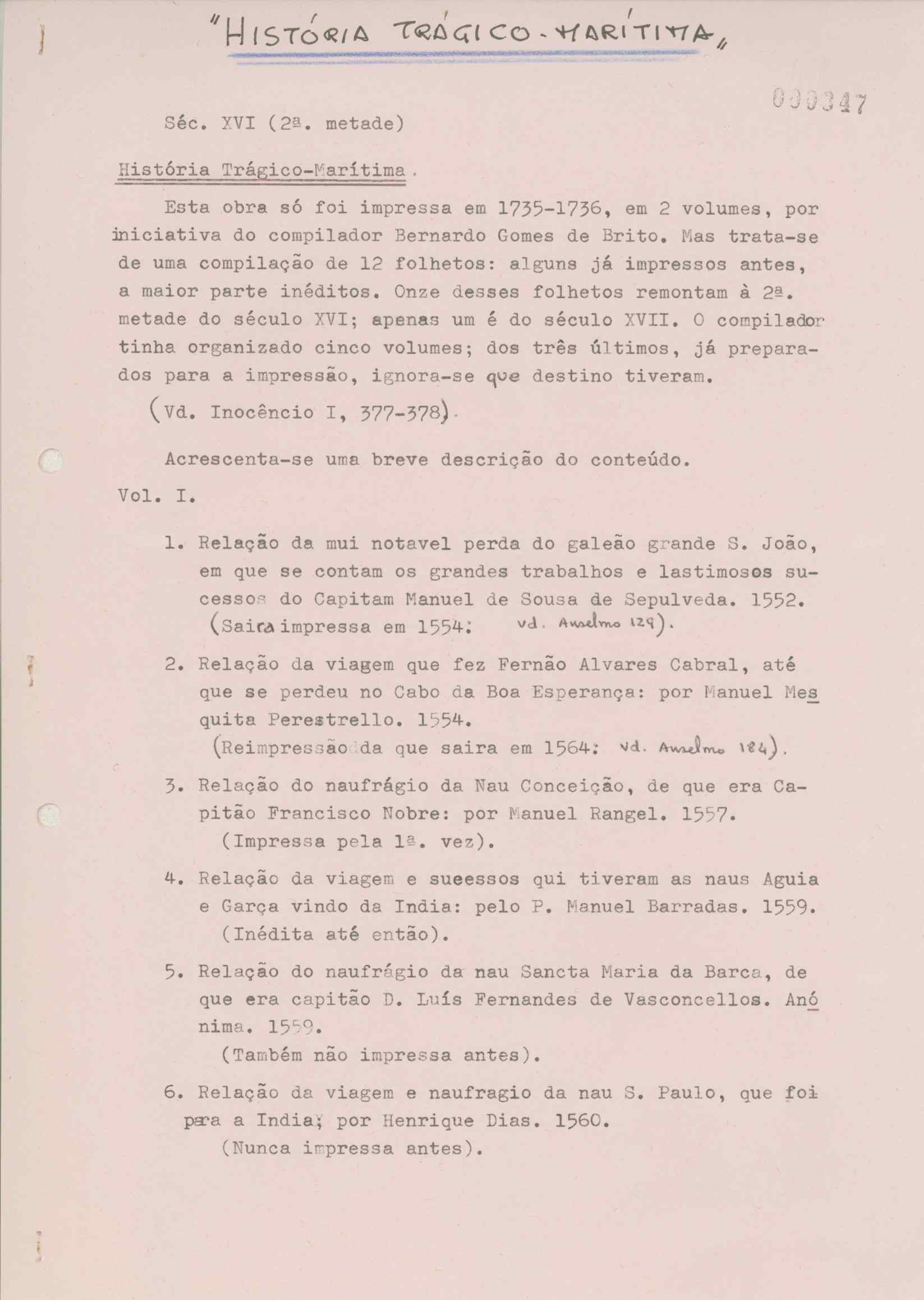 "HISTÓRIA TRÁGICO-MARÍTIMA"

000347

Séc. XVI (2ª. metade)

História Trágico-Marítima.

Esta obra só foi impressa em 1735-1736, em 2 volumes, por iniciativa do compilador Bernardo Gomes de Brito. Mas trata-se de uma compilação de 12 folhetos: alguns já impressos antes, a maior parte inéditos. Onze desses folhetos remontam à 2ª. metade do século XVI; apenas um é do século XVII. O compilador tinha organizado cinco volumes; dos três últimos, já preparados para a impressão, ignora-se que destino tiveram.

(Vd. Inocêncio I, 377-378).

Acrescenta-se uma breve descrição do conteúdo.

Vol. I.

1. Relação da mui notavel perda do galeão grande S. João, em que se contam os grandes trabalhos e lastimosos sucessos do Capitam Manuel de Sousa de Sepulveda. 1552. (Saira impressa em 1554: vd. Anselmo 129).

2. Relação da viagem que fez Fernão Alvares Cabral, até que se perdeu no Cabo da Boa Esperança: por Manuel Mesquita Perestrello. 1554. (Reimpressão da que saira em 1564: vd. Anselmo 184).

3. Relação do naufrágio da Nau Conceição, de que era Capitão Francisco Nobre: por Manuel Rangel. 1557. (Impressa pela 1ª. vez).

4. Relação da viagem e sueessos qui tiveram as naus Aguia e Garça vindo da India: pelo P. Manuel Barradas. 1559. (Inédita até então).

5. Relação do naufrágio da nau Sancta Maria da Barca, de que era capitão D. Luís Fernandes de Vasconcellos. Anónima. 1559. (Também não impressa antes).

6. Relação da viagem e naufragio da nau S. Paulo, que foi para a India; por Henrique Dias. 1560. (Nunca impressa antes).